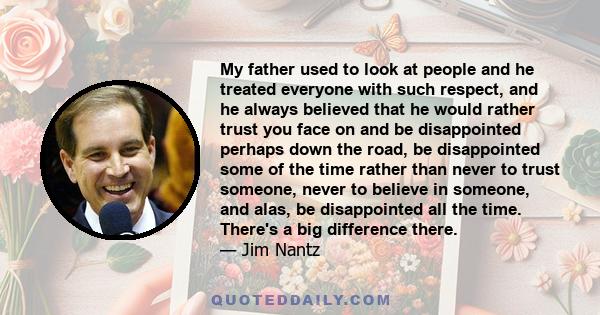 My father used to look at people and he treated everyone with such respect, and he always believed that he would rather trust you face on and be disappointed perhaps down the road, be disappointed some of the time rather than never to trust someone, never to believe in someone, and alas, be disappointed all the time. There's a big difference there.
— Jim Nantz

QUOTEDDAILY.COM